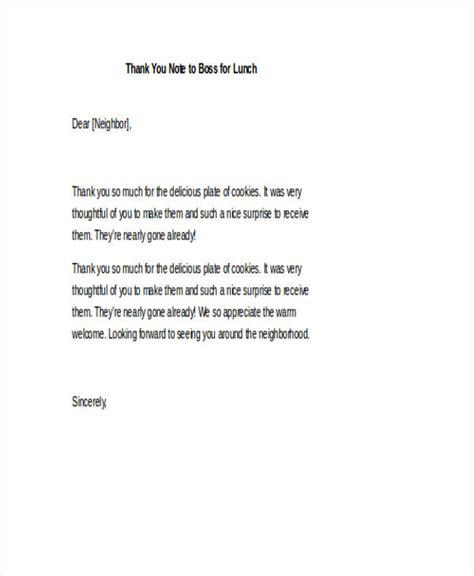 Thank You Note to Boss for Lunch

Dear [Neighbor],

Thank you so much for the delicious plate of cookies. It was very thoughtful of you to make them and such a nice surprise to receive them. They're nearly gone already!

Thank you so much for the delicious plate of cookies. It was very thoughtful of you to make them and such a nice surprise to receive them. They're nearly gone already! We so appreciate the warm welcome. Looking forward to seeing you around the neighborhood.

Sincerely,